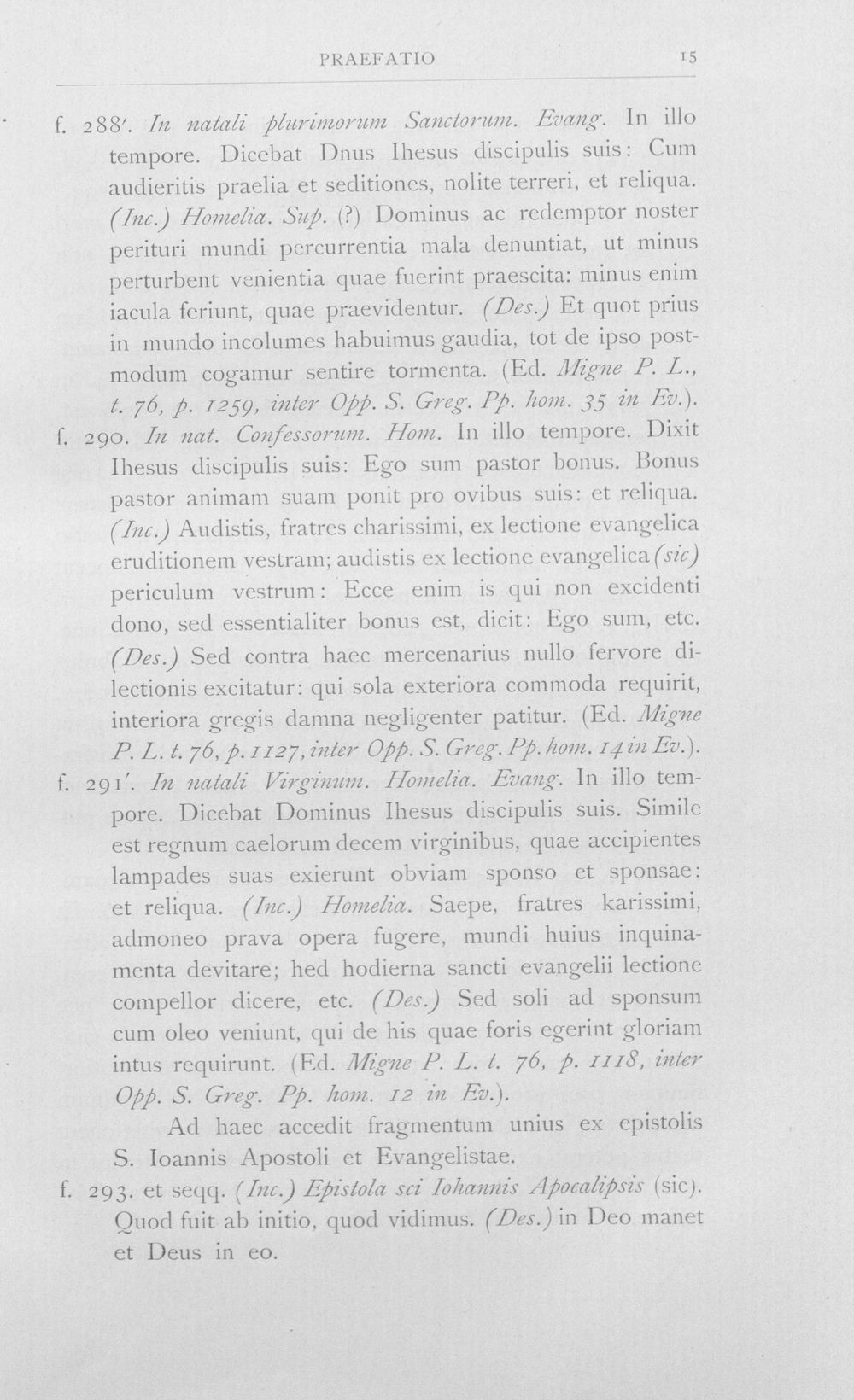 PRAEFATIO 15

f. 288'. In natali plurimorum Sanctorum. Evang. In illo tempore. Dicebat Dnus Ihesus discipulis suis: Cum audieritis praelia et seditiones, nolite terreri, et reliqua. (Inc.) Homelia. Sup. (?) Dominus ac redemptor noster perituri mundi percurrentia mala denuntiat, ut minus perturbent venientia quae fuerint praescita: minus enim iacula feriunt, quae praevidentur. (Des.) Et quot prius in mundo incolumes habuimus gaudia, tot de ipso postmodum cogamur sentire tormenta. (Ed. Migne P. L., t. 76, p. 1259, inter Opp. S. Greg. Pp. hom. 35 in Ev.).

f. 290. In nat. Confessorum. Hom. In illo tempore. Dixit Ihesus discipulis suis: Ego sum pastor bonus. Bonus pastor animam suam ponit pro ovibus suis: et reliqua. (Inc.) Audistis, fratres charissimi, ex lectione evangelica eruditionem vestram; audistis ex lectione evangelica (sic) periculum vestrum: Ecce enim is qui non excidenti dono, sed essentialiter bonus est, dicit: Ego sum, etc. (Des.) Sed contra haec mercenarius nullo fervore dilectionis excitatur: qui sola exteriora commoda requirit, interiora gregis damna negligenter patitur. (Ed. Migne P. L. t. 76, p. 1127, inter Opp. S. Greg. Pp. hom. 14 in Ev.).

f. 291'. In natali Virginum. Homelia. Evang. In illo tempore. Dicebat Dominus Ihesus discipulis suis. Simile est regnum caelorum decem virginibus, quae accipientes lampades suas exierunt obviam sponso et sponsae: et reliqua. (Inc.) Homelia. Saepe, fratres karissimi, admoneo prava opera fugere, mundi huius inquinamenta devitare; hed hodierna sancti evangelii lectione compellor dicere, etc. (Des.) Sed soli ad sponsum cum oleo veniunt, qui de his quae foris egerint gloriam intus requirunt. (Ed. Migne P. L. t. 76, p. 1118, inter Opp. S. Greg. Pp. hom. 12 in Ev.).

Ad haec accedit fragmentum unius ex epistolis S. Ioannis Apostoli et Evangelistae.

f. 293. et seqq. (Inc.) Epistola sci Iohannis Apocalipsis (sic). Quod fuit ab initio, quod vidimus. (Des.) in Deo manet et Deus in eo.